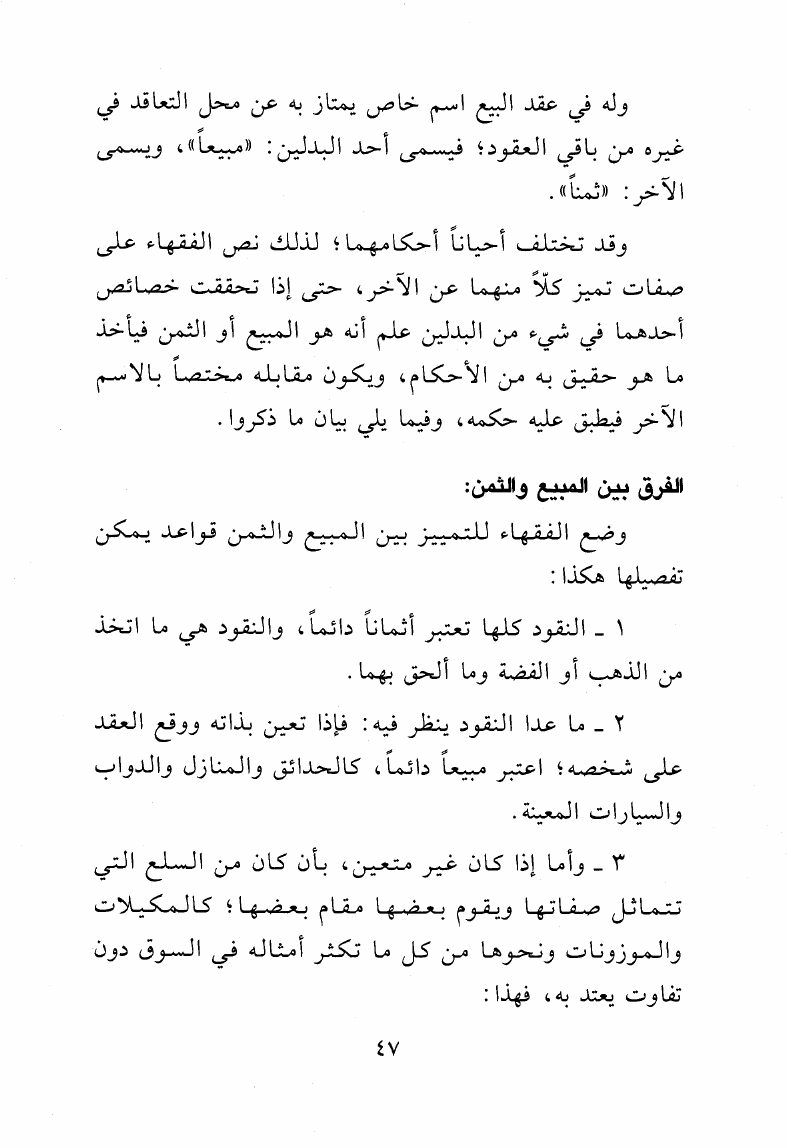 وله في عقد البيع اسم خاص يمتاز به عن محل التعاقد في غيره من باقي العقود؛ فيسمى أحد البدلين: «مبيعاً»، ويسمى الآخر: «ثمناً».

وقد تختلف أحياناً أحكامهما؛ لذلك نص الفقهاء على صفات تميز كلاً منهما عن الآخر، حتى إذا تحققت خصائص أحدهما في شيء من البدلين علم أنه هو المبيع أو الثمن فيأخذ ما هو حقيق به من الأحكام، ويكون مقابله مختصاً بالاسم الآخر فيطبق عليه حكمه، وفيما يلي بيان ما ذكروا.

الفرق بين المبيع والثمن:

وضع الفقهاء للتمييز بين المبيع والثمن قواعد يمكن تفصيلها هكذا:

١ ـ النقود كلها تعتبر أثماناً دائماً، والنقود هي ما اتخذ من الذهب أو الفضة وما ألحق بهما.

٢ ـ ما عدا النقود ينظر فيه: فإذا تعين بذاته ووقع العقد على شخصه؛ اعتبر مبيعاً دائماً، كالحدائق والمنازل والدواب والسيارات المعينة.

٣ ـ وأما إذا كان غير متعين، بأن كان من السلع التي تتماثل صفاتها ويقوم بعضها مقام بعضها؛ كالمكيلات والموزونات ونحوها من كل ما تكثر أمثاله في السوق دون تفاوت يعتد به، فهذا:

٤٧